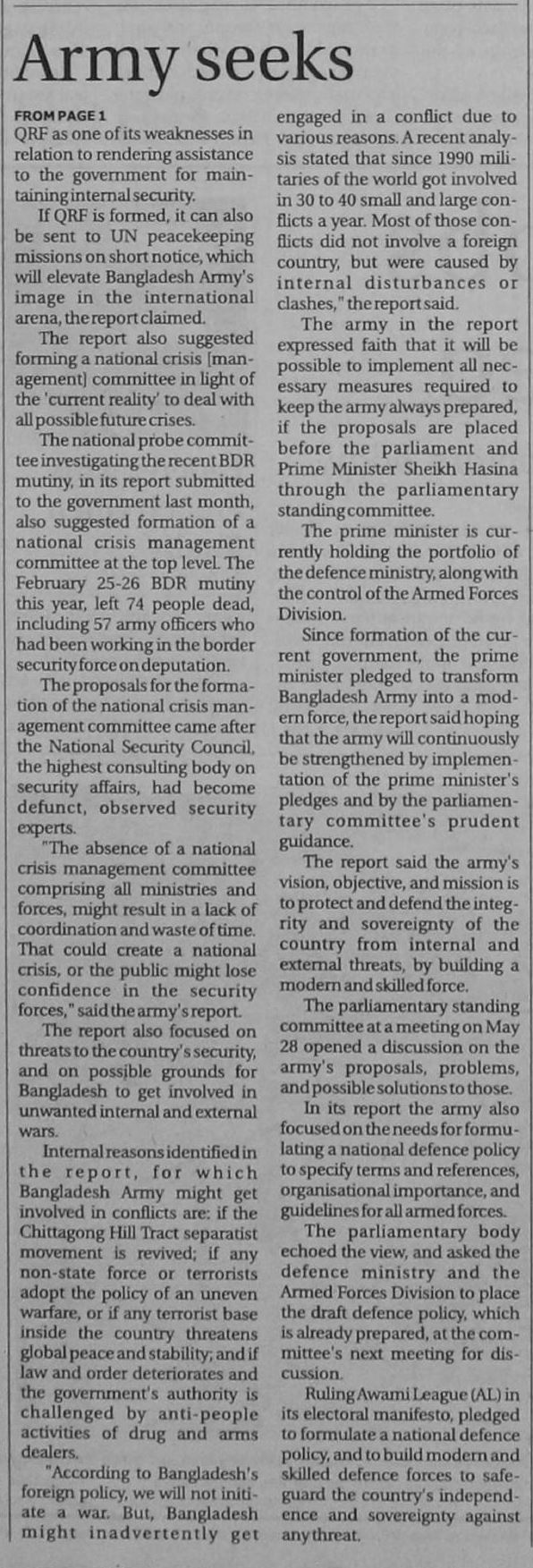 Army seeks

FROM PAGE 1
QRF as one of its weaknesses in relation to rendering assistance to the government for maintaining internal security.

If QRF is formed, it can also be sent to UN peacekeeping missions on short notice, which will elevate Bangladesh Army's image in the international arena, the report claimed.

The report also suggested forming a national crisis [management] committee in light of the 'current reality' to deal with all possible future crises.

The national probe committee investigating the recent BDR mutiny, in its report submitted to the government last month, also suggested formation of a national crisis management committee at the top level. The February 25-26 BDR mutiny this year, left 74 people dead, including 57 army officers who had been working in the border security force on deputation.

The proposals for the formation of the national crisis management committee came after the National Security Council, the highest consulting body on security affairs, had become defunct, observed security experts.

"The absence of a national crisis management committee comprising all ministries and forces, might result in a lack of coordination and waste of time. That could create a national crisis, or the public might lose confidence in the security forces," said the army's report.

The report also focused on threats to the country's security, and on possible grounds for Bangladesh to get involved in unwanted internal and external wars.

Internal reasons identified in the report, for which Bangladesh Army might get involved in conflicts are: if the Chittagong Hill Tract separatist movement is revived; if any non-state force or terrorists adopt the policy of an uneven warfare, or if any terrorist base inside the country threatens global peace and stability; and if law and order deteriorates and the government's authority is challenged by anti-people activities of drug and arms dealers.

"According to Bangladesh's foreign policy, we will not initiate a war. But, Bangladesh might inadvertently get engaged in a conflict due to various reasons. A recent analysis stated that since 1990 militaries of the world got involved in 30 to 40 small and large conflicts a year. Most of those conflicts did not involve a foreign country, but were caused by internal disturbances or clashes," the report said.

The army in the report expressed faith that it will be possible to implement all necessary measures required to keep the army always prepared, if the proposals are placed before the parliament and Prime Minister Sheikh Hasina through the parliamentary standing committee.

The prime minister is currently holding the portfolio of the defence ministry, along with the control of the Armed Forces Division.

Since formation of the current government, the prime minister pledged to transform Bangladesh Army into a modern force, the report said hoping that the army will continuously be strengthened by implementation of the prime minister's pledges and by the parliamentary committee's prudent guidance.

The report said the army's vision, objective, and mission is to protect and defend the integrity and sovereignty of the country from internal and external threats, by building a modern and skilled force.

The parliamentary standing committee at a meeting on May 28 opened a discussion on the army's proposals, problems, and possible solutions to those.

In its report the army also focused on the needs for formulating a national defence policy to specify terms and references, organisational importance, and guidelines for all armed forces.

The parliamentary body echoed the view, and asked the defence ministry and the Armed Forces Division to place the draft defence policy, which is already prepared, at the committee's next meeting for discussion.

Ruling Awami League (AL) in its electoral manifesto, pledged to formulate a national defence policy, and to build modern and skilled defence forces to safeguard the country's independence and sovereignty against any threat.